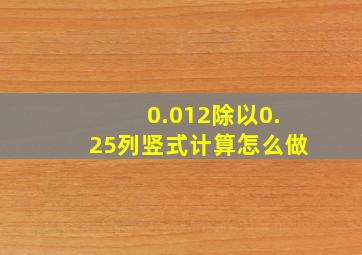 0.012除以0.25列竖式计算怎么做